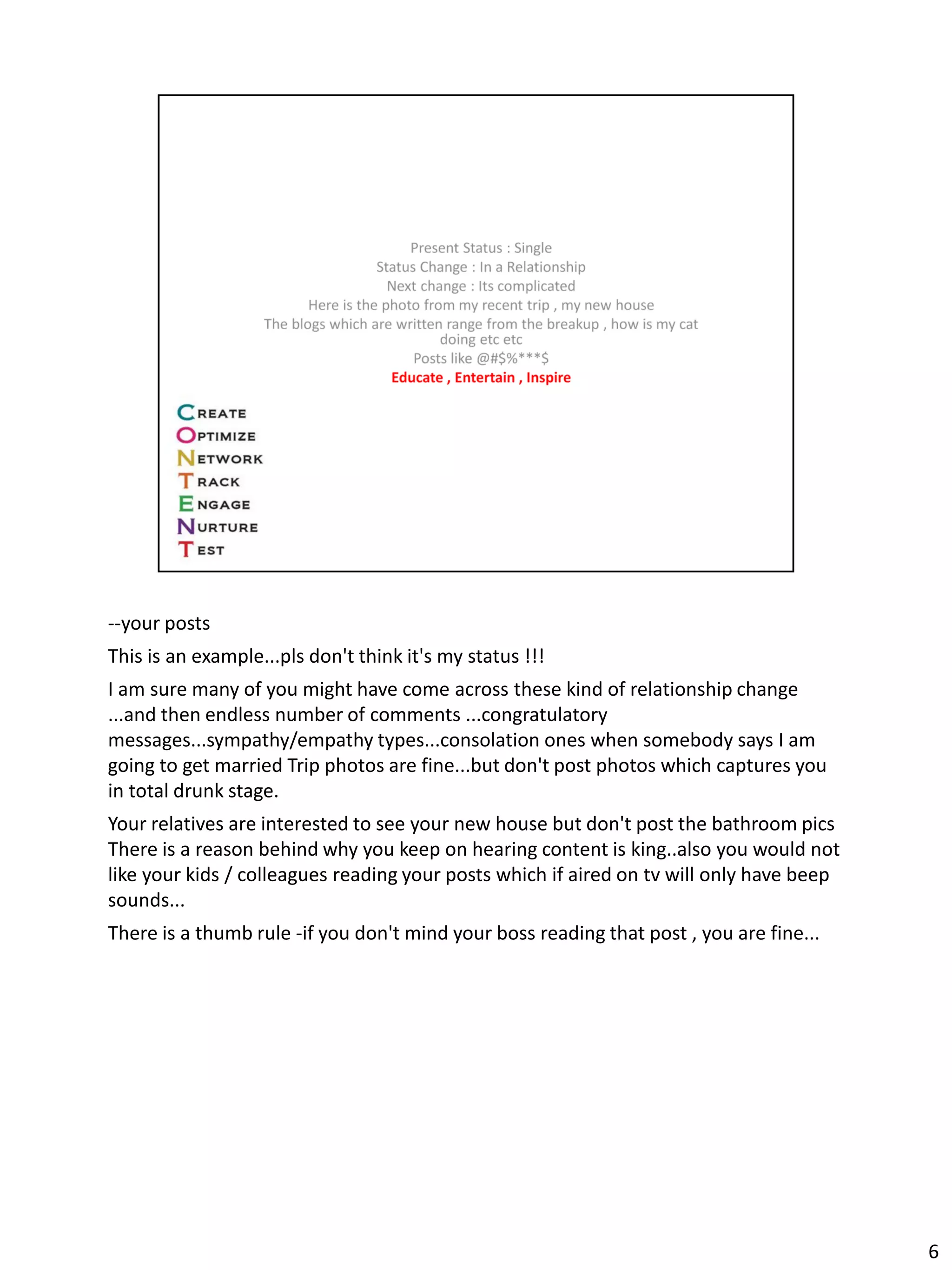 Present Status : Single
Status Change : In a Relationship
Next change : Its complicated
Here is the photo from my recent trip , my new house
The blogs which are written range from the breakup , how is my cat doing etc etc
Posts like @#$%***$
Educate , Entertain , Inspire

CREATE
OPTIMIZE
NETWORK
TRACK
ENGAGE
NURTURE
TEST

--your posts

This is an example...pls don't think it's my status !!!

I am sure many of you might have come across these kind of relationship change ...and then endless number of comments ...congratulatory messages...sympathy/empathy types...consolation ones when somebody says I am going to get married Trip photos are fine...but don't post photos which captures you in total drunk stage.

Your relatives are interested to see your new house but don't post the bathroom pics There is a reason behind why you keep on hearing content is king..also you would not like your kids / colleagues reading your posts which if aired on tv will only have beep sounds...

There is a thumb rule -if you don't mind your boss reading that post , you are fine...

6